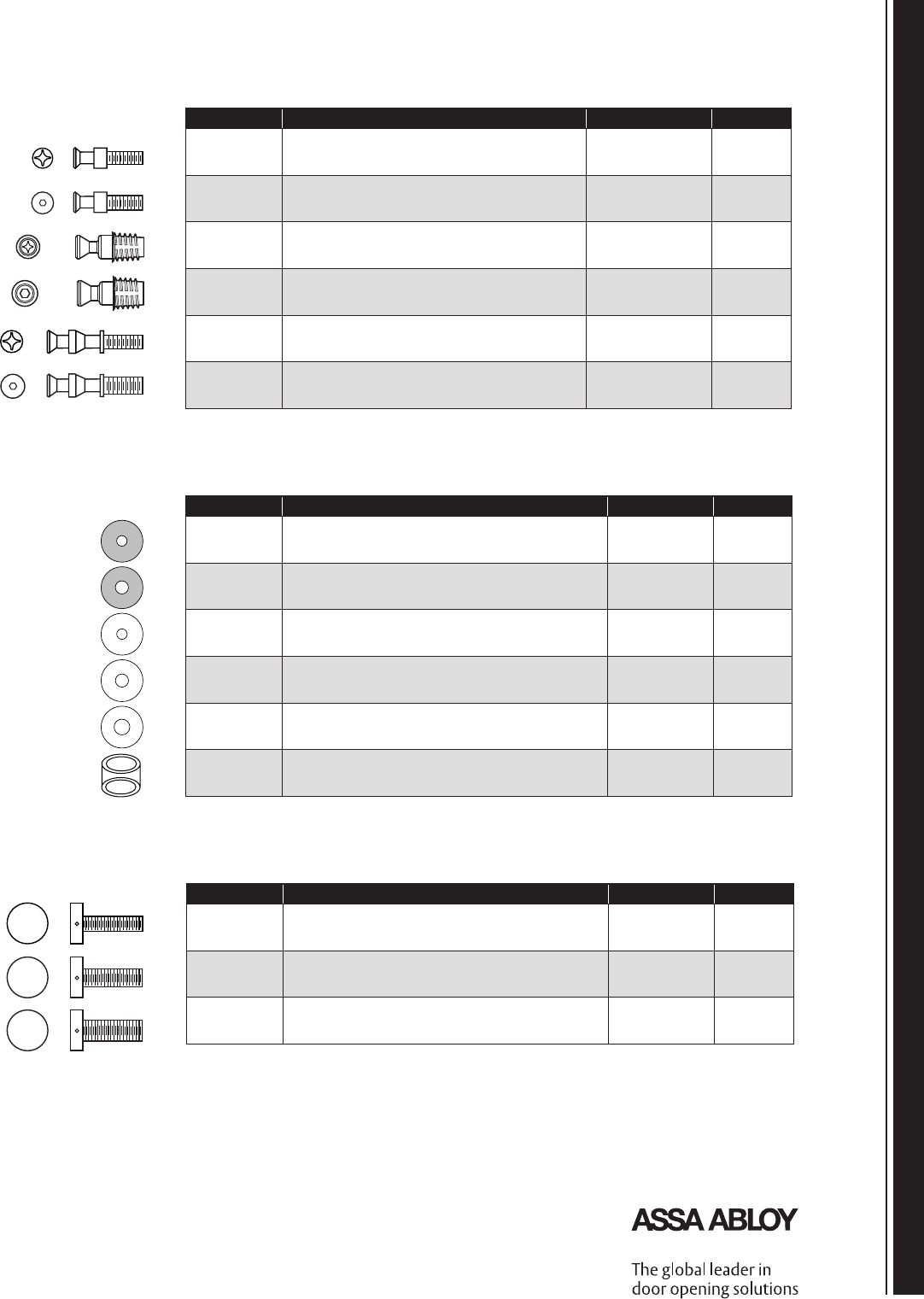 ASSA ABLOY

The global leader in
door opening solutions